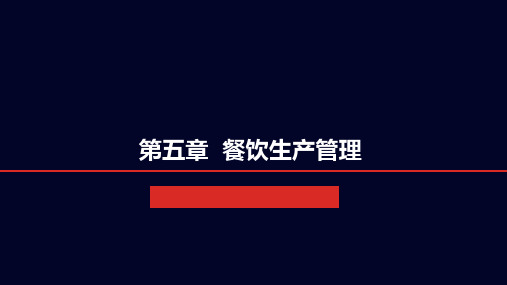 第五章  餐饮生产管理